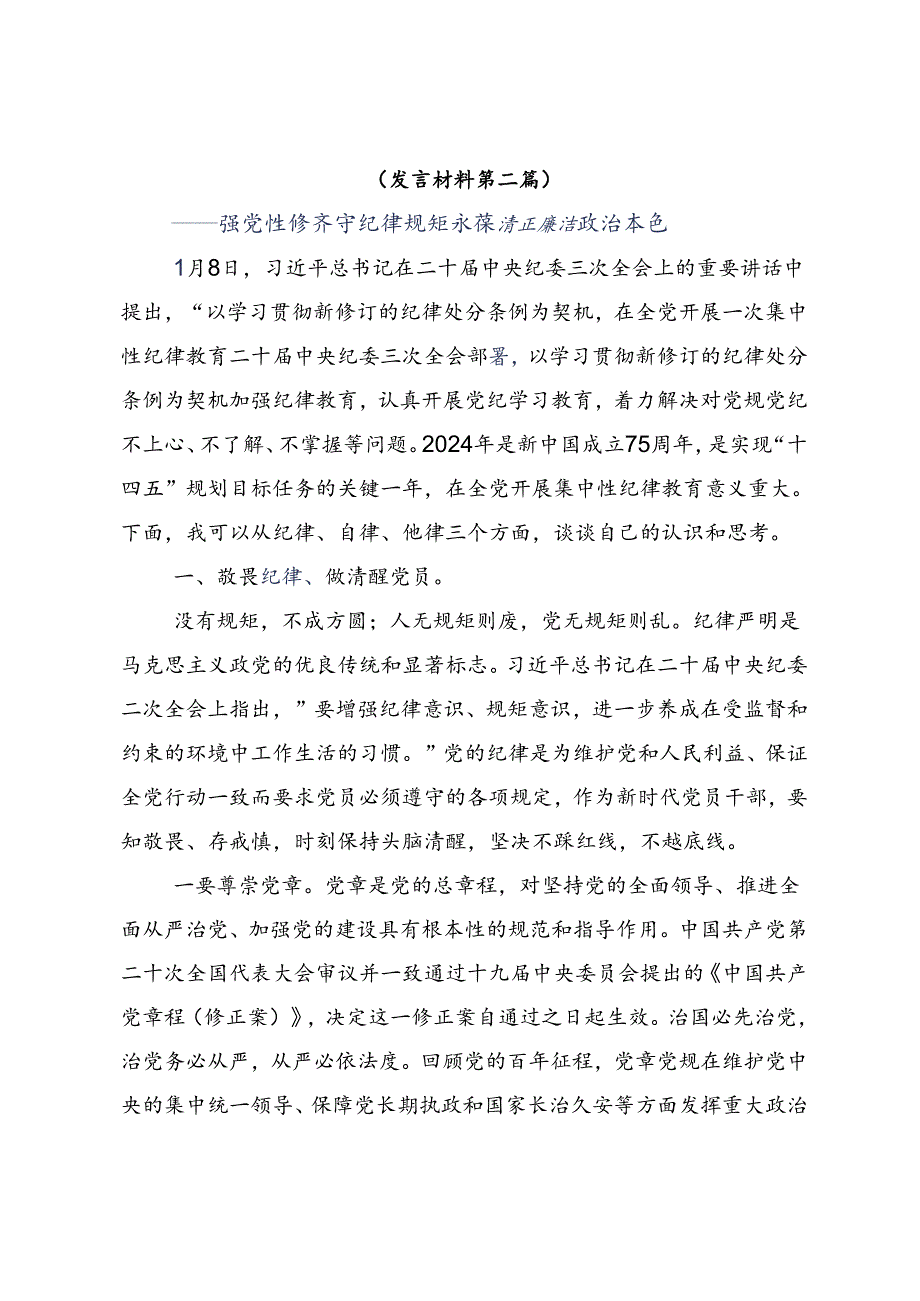 （发言材料第二篇）

——强党性修齐守纪律规矩永葆清正廉洁政治本色

1月8日，习近平总书记在二十届中央纪委三次全会上的重要讲话中提出，“以学习贯彻新修订的纪律处分条例为契机，在全党开展一次集中性纪律教育二十届中央纪委三次全会部署，以学习贯彻新修订的纪律处分条例为契机加强纪律教育，认真开展党纪学习教育，着力解决对党规党纪不上心、不了解、不掌握等问题。2024年是新中国成立75周年，是实现“十四五”规划目标任务的关键一年，在全党开展集中性纪律教育意义重大。下面，我可以从纪律、自律、他律三个方面，谈谈自己的认识和思考。

一、敬畏纪律、做清醒党员。

没有规矩，不成方圆；人无规矩则废，党无规矩则乱。纪律严明是马克思主义政党的优良传统和显著标志。习近平总书记在二十届中央纪委二次全会上指出，”要增强纪律意识、规矩意识，进一步养成在受监督和约束的环境中工作生活的习惯。”党的纪律是为维护党和人民利益、保证全党行动一致而要求党员必须遵守的各项规定，作为新时代党员干部，要知敬畏、存戒慎，时刻保持头脑清醒，坚决不踩红线，不越底线。

一要尊崇党章。党章是党的总章程，对坚持党的全面领导、推进全面从严治党、加强党的建设具有根本性的规范和指导作用。中国共产党第二十次全国代表大会审议并一致通过十九届中央委员会提出的《中国共产党章程（修正案）》，决定这一修正案自通过之日起生效。治国必先治党，治党务必从严，从严必依法度。回顾党的百年征程，党章党规在维护党中央的集中统一领导、保障党长期执政和国家长治久安等方面发挥重大政治